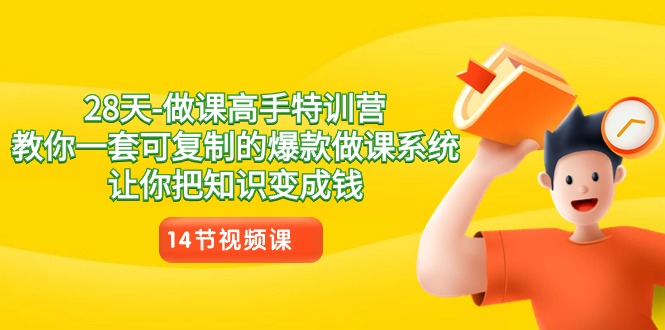 28天-做课高手特训营
教你一套可复制的爆款做课系统
让你把知识变成钱

14节视频课